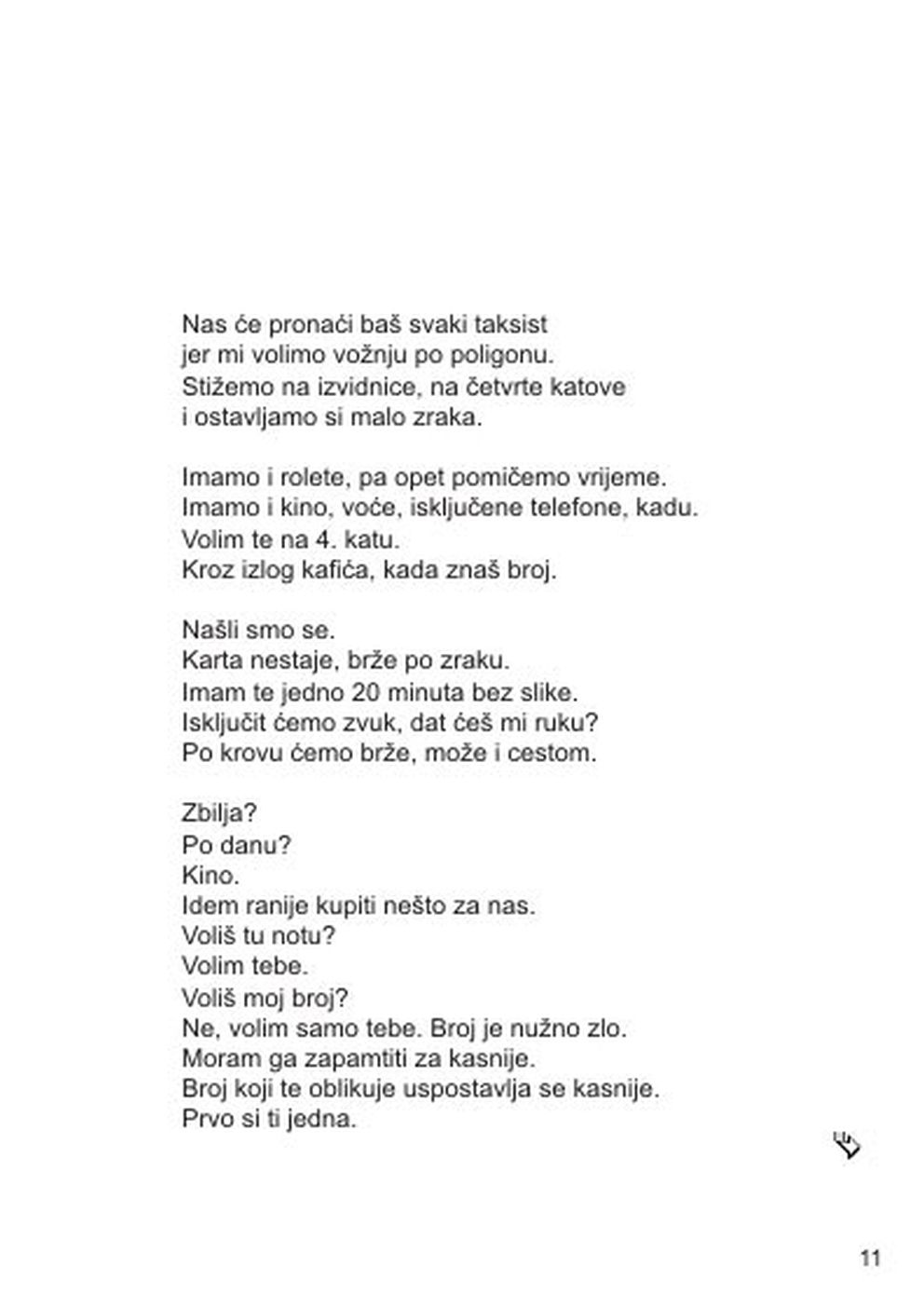 Nas će pronaći baš svaki taksist
jer mi volimo vožnju po poligonu.
Stižemo na izvidnice, na četvrte katove
i ostavljamo si malo zraka.

Imamo i rolete, pa opet pomičemo vrijeme.
Imamo i kino, voće, isključene telefone, kadu.
Volim te na 4. katu.
Kroz izlog kafića, kada znaš broj.

Našli smo se.
Karta nestaje, brže po zraku.
Imam te jedno 20 minuta bez slike.
Isključit ćemo zvuk, dat ćeš mi ruku?
Po krovu ćemo brže, može i cestom.

Zbilja?
Po danu?
Kino.
Idem ranije kupiti nešto za nas.
Voliš tu notu?
Volim tebe.
Voliš moj broj?
Ne, volim samo tebe. Broj je nužno zlo.
Moram ga zapamtiti za kasnije.
Broj koji te oblikuje uspostavlja se kasnije.
Prvo si ti jedna.

11